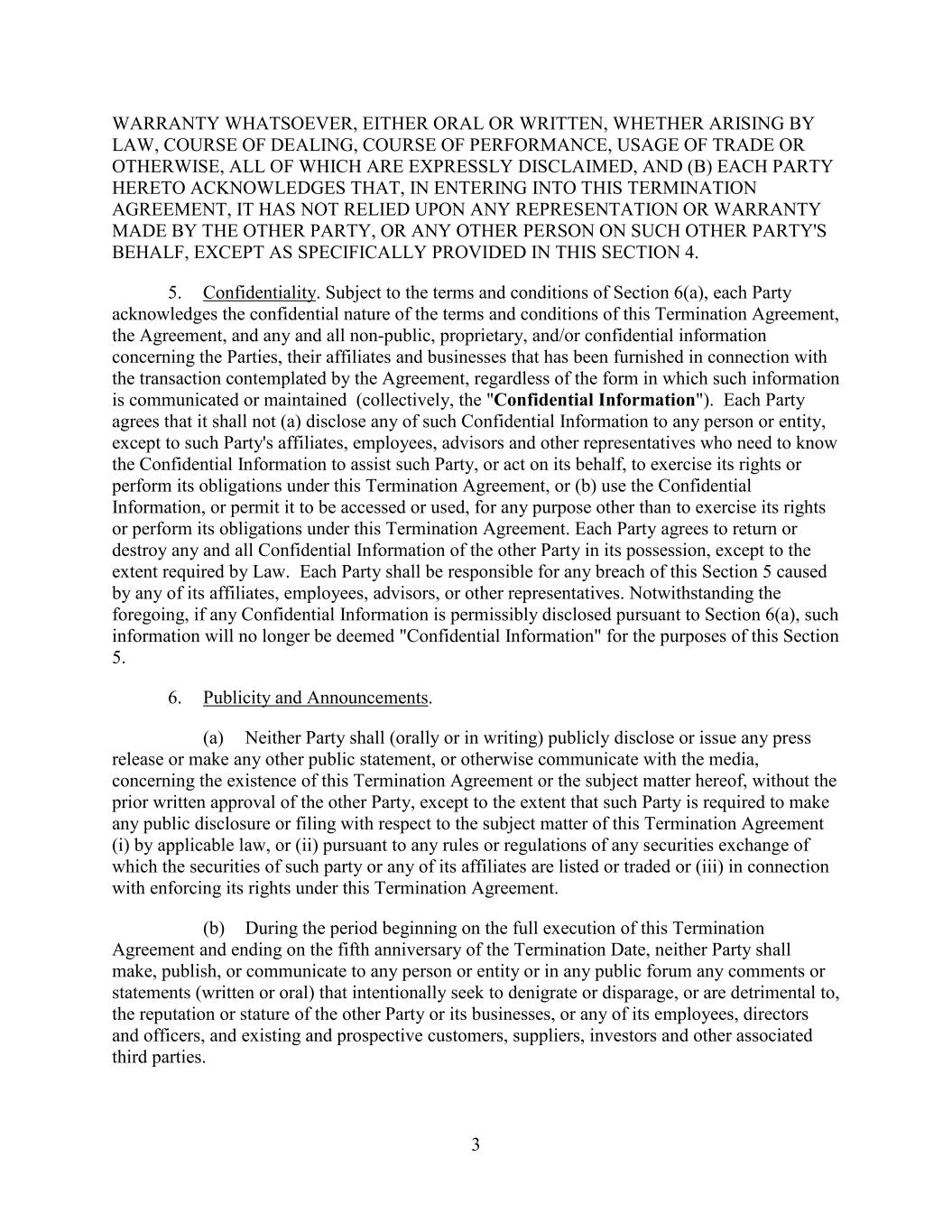 WARRANTY WHATSOEVER, EITHER ORAL OR WRITTEN, WHETHER ARISING BY LAW, COURSE OF DEALING, COURSE OF PERFORMANCE, USAGE OF TRADE OR OTHERWISE, ALL OF WHICH ARE EXPRESSLY DISCLAIMED, AND (B) EACH PARTY HERETO ACKNOWLEDGES THAT, IN ENTERING INTO THIS TERMINATION AGREEMENT, IT HAS NOT RELIED UPON ANY REPRESENTATION OR WARRANTY MADE BY THE OTHER PARTY, OR ANY OTHER PERSON ON SUCH OTHER PARTY'S BEHALF, EXCEPT AS SPECIFICALLY PROVIDED IN THIS SECTION 4.

5. Confidentiality. Subject to the terms and conditions of Section 6(a), each Party acknowledges the confidential nature of the terms and conditions of this Termination Agreement, the Agreement, and any and all non-public, proprietary, and/or confidential information concerning the Parties, their affiliates and businesses that has been furnished in connection with the transaction contemplated by the Agreement, regardless of the form in which such information is communicated or maintained (collectively, the "Confidential Information"). Each Party agrees that it shall not (a) disclose any of such Confidential Information to any person or entity, except to such Party's affiliates, employees, advisors and other representatives who need to know the Confidential Information to assist such Party, or act on its behalf, to exercise its rights or perform its obligations under this Termination Agreement, or (b) use the Confidential Information, or permit it to be accessed or used, for any purpose other than to exercise its rights or perform its obligations under this Termination Agreement. Each Party agrees to return or destroy any and all Confidential Information of the other Party in its possession, except to the extent required by Law. Each Party shall be responsible for any breach of this Section 5 caused by any of its affiliates, employees, advisors, or other representatives. Notwithstanding the foregoing, if any Confidential Information is permissibly disclosed pursuant to Section 6(a), such information will no longer be deemed "Confidential Information" for the purposes of this Section 5.

6. Publicity and Announcements.

(a) Neither Party shall (orally or in writing) publicly disclose or issue any press release or make any other public statement, or otherwise communicate with the media, concerning the existence of this Termination Agreement or the subject matter hereof, without the prior written approval of the other Party, except to the extent that such Party is required to make any public disclosure or filing with respect to the subject matter of this Termination Agreement (i) by applicable law, or (ii) pursuant to any rules or regulations of any securities exchange of which the securities of such party or any of its affiliates are listed or traded or (iii) in connection with enforcing its rights under this Termination Agreement.

(b) During the period beginning on the full execution of this Termination Agreement and ending on the fifth anniversary of the Termination Date, neither Party shall make, publish, or communicate to any person or entity or in any public forum any comments or statements (written or oral) that intentionally seek to denigrate or disparage, or are detrimental to, the reputation or stature of the other Party or its businesses, or any of its employees, directors and officers, and existing and prospective customers, suppliers, investors and other associated third parties.

3